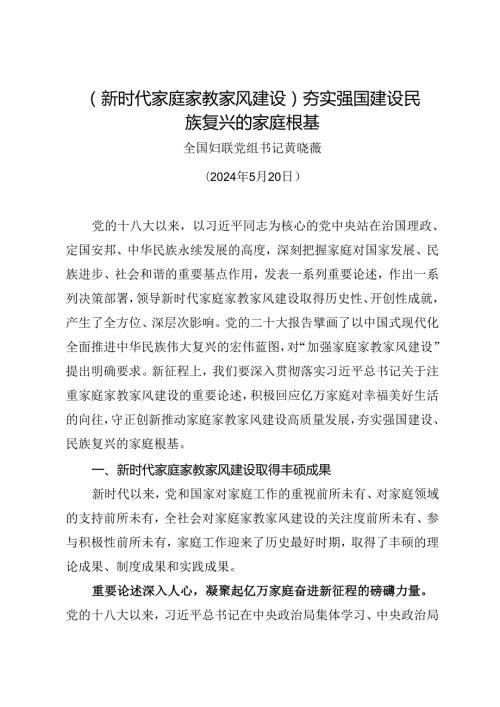 （新时代家庭家教家风建设）夯实强国建设民族复兴的家庭根基

全国妇联党组书记黄晓薇

（2024年5月20日）

党的十八大以来，以习近平同志为核心的党中央站在治国理政、定国安邦、中华民族永续发展的高度，深刻把握家庭对国家发展、民族进步、社会和谐的重要基点作用，发表一系列重要论述，作出一系列决策部署，领导新时代家庭家教家风建设取得历史性、开创性成就，产生了全方位、深层次影响。党的二十大报告擘画了以中国式现代化全面推进中华民族伟大复兴的宏伟蓝图，对“加强家庭家教家风建设”提出明确要求。新征程上，我们要深入贯彻落实习近平总书记关于注重家庭家教家风建设的重要论述，积极回应亿万家庭对幸福美好生活的向往，守正创新推动家庭家教家风建设高质量发展，夯实强国建设、民族复兴的家庭根基。

一、新时代家庭家教家风建设取得丰硕成果

新时代以来，党和国家对家庭工作的重视前所未有、对家庭领域的支持前所未有，全社会对家庭家教家风建设的关注度前所未有、参与积极性前所未有，家庭工作迎来了历史最好时期，取得了丰硕的理论成果、制度成果和实践成果。

重要论述深入人心，凝聚起亿万家庭奋进新征程的磅礴力量。党的十八大以来，习近平总书记在中央政治局集体学习、中央政治局